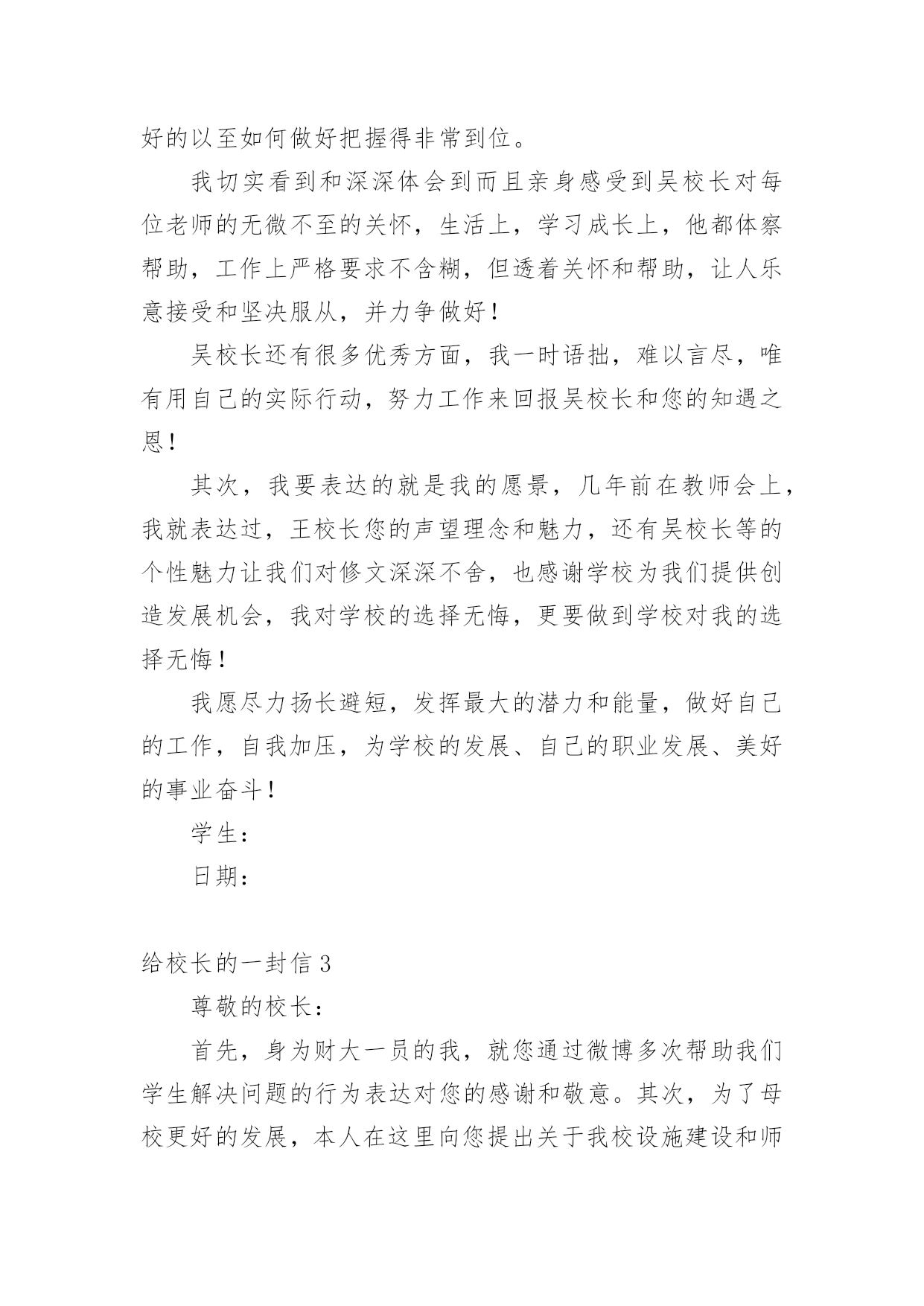 好的以至如何做好把握得非常到位。

我切实看到和深深体会到而且亲身感受到吴校长对每位老师的无微不至的关怀，生活上，学习成长上，他都体察帮助，工作上严格要求不含糊，但透着关怀和帮助，让人乐意接受和坚决服从，并力争做好！

吴校长还有很多优秀方面，我一时语拙，难以言尽，唯有用自己的实际行动，努力工作来回报吴校长和您的知遇之恩！

其次，我要表达的就是我的愿景，几年前在教师会上，我就表达过，王校长您的声望理念和魅力，还有吴校长等的个性魅力让我们对修文深深不舍，也感谢学校为我们提供创造发展机会，我对学校的选择无悔，更要做到学校对我的选择无悔！

我愿尽力扬长避短，发挥最大的潜力和能量，做好自己的工作，自我加压，为学校的发展、自己的职业发展、美好的事业奋斗！

学生：

日期：

给校长的一封信 3

尊敬的校长：

首先，身为财大一员的我，就您通过微博多次帮助我们学生解决问题的行为表达对您的感谢和敬意。其次，为了母校更好的发展，本人在这里向您提出关于我校设施建设和师